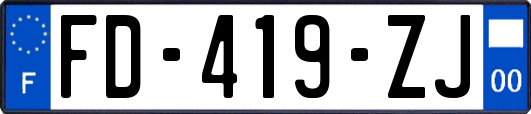 F
FD-419-ZJ
00